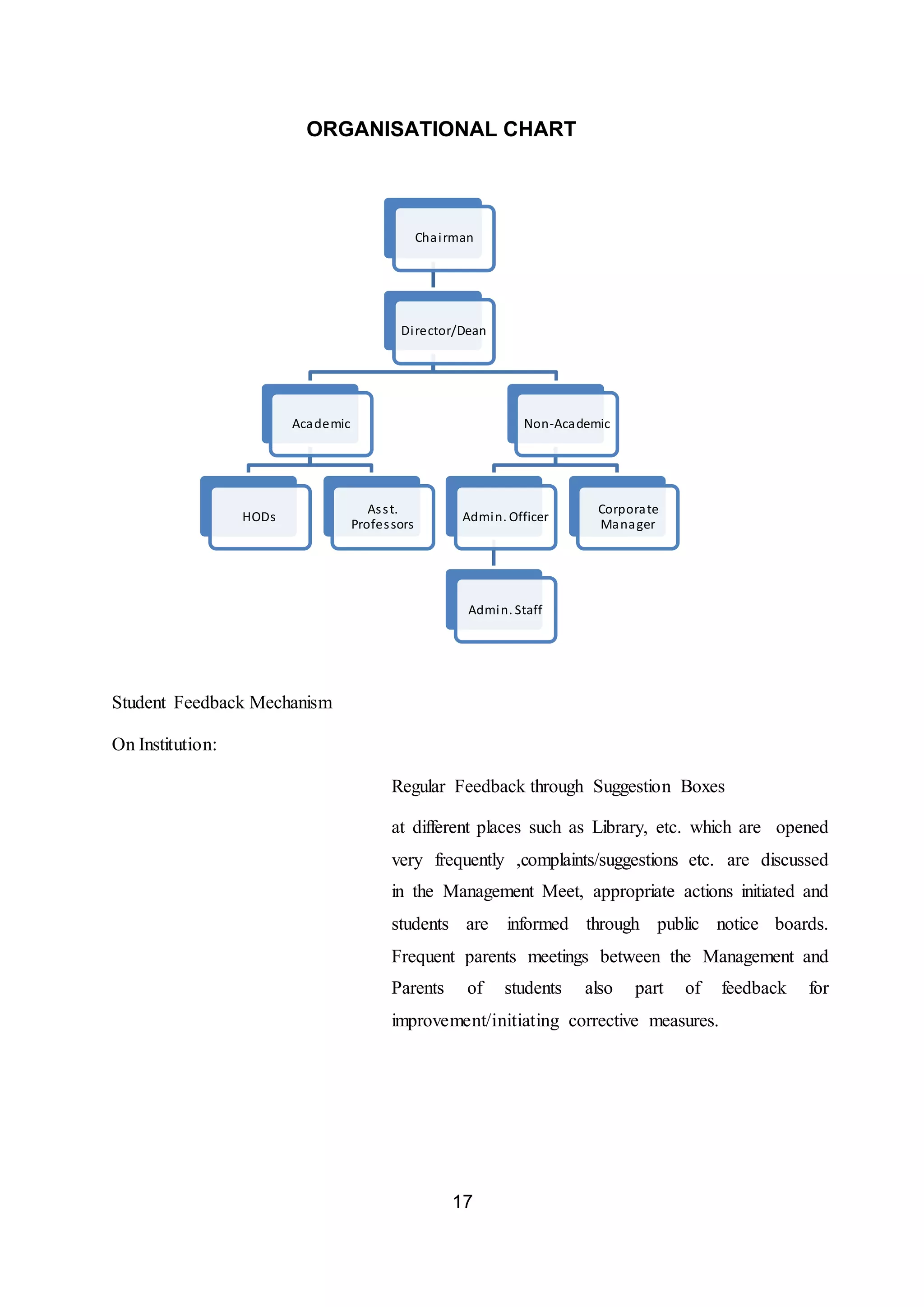 ORGANISATIONAL CHART

Chairman

Director/Dean

Academic

Non-Academic

HODs

Asst. Professors

Admin. Officer

Corporate Manager

Admin. Staff

Student Feedback Mechanism

On Institution:

Regular Feedback through Suggestion Boxes

at different places such as Library, etc. which are opened very frequently ,complaints/suggestions etc. are discussed in the Management Meet, appropriate actions initiated and students are informed through public notice boards. Frequent parents meetings between the Management and Parents of students also part of feedback for improvement/initiating corrective measures.

17